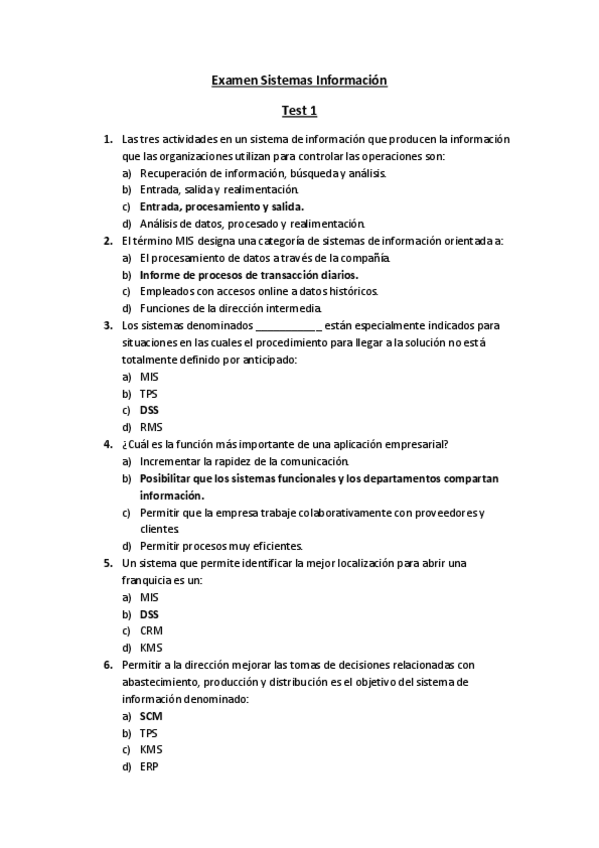 Examen Sistemas Información

Test 1

1. Las tres actividades en un sistema de información que producen la información que las organizaciones utilizan para controlar las operaciones son:
a) Recuperación de información, búsqueda y análisis.
b) Entrada, salida y realimentación.
c) Entrada, procesamiento y salida.
d) Análisis de datos, procesado y realimentación.

2. El término MIS designa una categoría de sistemas de información orientada a:
a) El procesamiento de datos a través de la compañía.
b) Informe de procesos de transacción diarios.
c) Empleados con accesos online a datos históricos.
d) Funciones de la dirección intermedia.

3. Los sistemas denominados ____________ están especialmente indicados para situaciones en las cuales el procedimiento para llegar a la solución no está totalmente definido por anticipado:
a) MIS
b) TPS
c) DSS
d) RMS

4. ¿Cuál es la función más importante de una aplicación empresarial?
a) Incrementar la rapidez de la comunicación.
b) Posibilitar que los sistemas funcionales y los departamentos compartan información.
c) Permitir que la empresa trabaje colaborativamente con proveedores y clientes.
d) Permitir procesos muy eficientes.

5. Un sistema que permite identificar la mejor localización para abrir una franquicia es un:
a) MIS
b) DSS
c) CRM
d) KMS

6. Permitir a la dirección mejorar las tomas de decisiones relacionadas con abastecimiento, producción y distribución es el objetivo del sistema de información denominado:
a) SCM
b) TPS
c) KMS
d) ERP